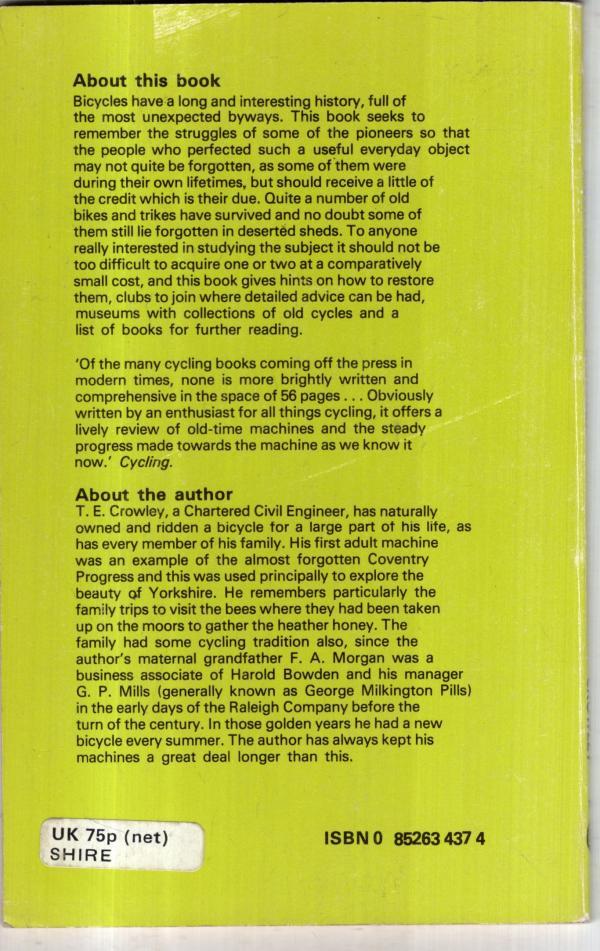 About this book
Bicycles have a long and interesting history, full of the most unexpected byways. This book seeks to remember the struggles of some of the pioneers so that the people who perfected such a useful everyday object may not quite be forgotten, as some of them were during their own lifetimes, but should receive a little of the credit which is their due. Quite a number of old bikes and trikes have survived and no doubt some of them still lie forgotten in deserted sheds. To anyone really interested in studying the subject it should not be too difficult to acquire one or two at a comparatively small cost, and this book gives hints on how to restore them, clubs to join where detailed advice can be had, museums with collections of old cycles and a list of books for further reading.

'Of the many cycling books coming off the press in modern times, none is more brightly written and comprehensive in the space of 56 pages . . . Obviously written by an enthusiast for all things cycling, it offers a lively review of old-time machines and the steady progress made towards the machine as we know it now.' Cycling.

About the author
T. E. Crowley, a Chartered Civil Engineer, has naturally owned and ridden a bicycle for a large part of his life, as has every member of his family. His first adult machine was an example of the almost forgotten Coventry Progress and this was used principally to explore the beauty of Yorkshire. He remembers particularly the family trips to visit the bees where they had been taken up on the moors to gather the heather honey. The family had some cycling tradition also, since the author's maternal grandfather F. A. Morgan was a business associate of Harold Bowden and his manager G. P. Mills (generally known as George Milkington Pills) in the early days of the Raleigh Company before the turn of the century. In those golden years he had a new bicycle every summer. The author has always kept his machines a great deal longer than this.

UK 75p (net)
SHIRE

ISBN 0 85263 437 4